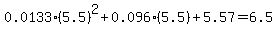 $0.0133 \cdot (5.5)^2 + 0.096 \cdot (5.5) + 5.57 = 6.5$